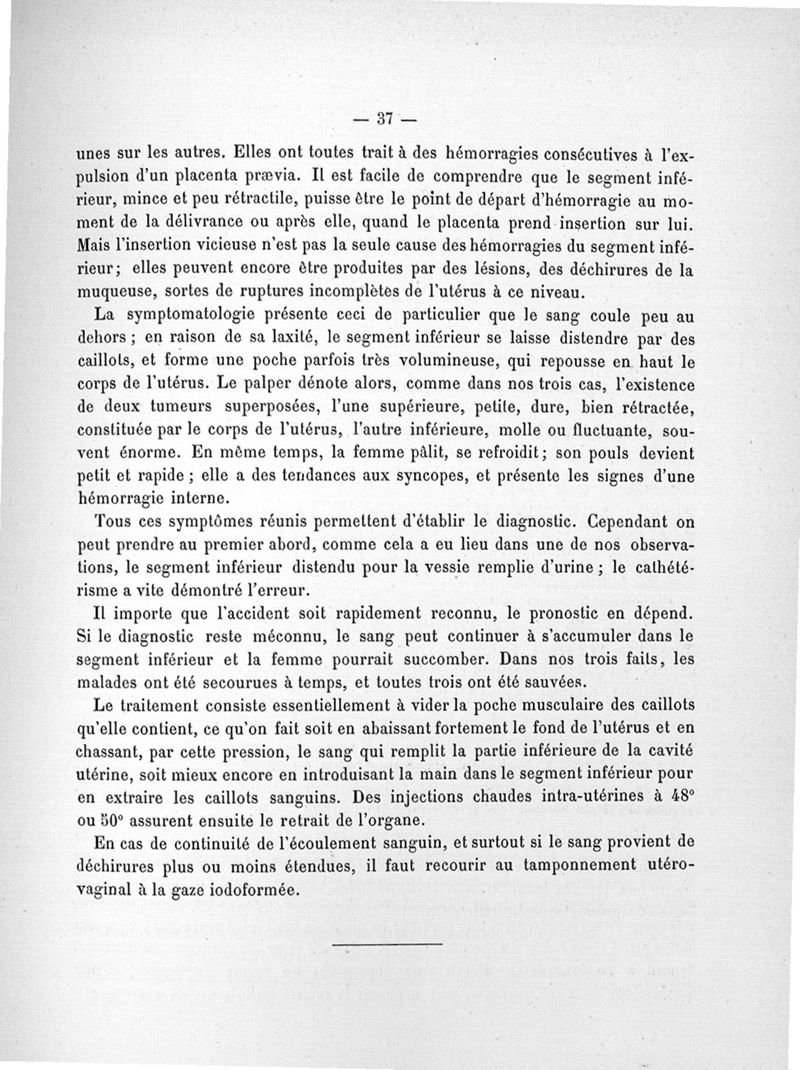 — 37 —

unes sur les autres. Elles ont toutes trait à des hémorragies consécutives à l'expulsion d'un placenta prævia. Il est facile de comprendre que le segment inférieur, mince et peu rétractile, puisse être le point de départ d'hémorragie au moment de la délivrance ou après elle, quand le placenta prend insertion sur lui. Mais l'insertion vicieuse n'est pas la seule cause des hémorragies du segment inférieur; elles peuvent encore être produites par des lésions, des déchirures de la muqueuse, sortes de ruptures incomplètes de l'utérus à ce niveau.

La symptomatologie présente ceci de particulier que le sang coule peu au dehors ; en raison de sa laxité, le segment inférieur se laisse distendre par des caillots, et forme une poche parfois très volumineuse, qui repousse en haut le corps de l'utérus. Le palper dénote alors, comme dans nos trois cas, l'existence de deux tumeurs superposées, l'une supérieure, petite, dure, bien rétractée, constituée par le corps de l'utérus, l'autre inférieure, molle ou fluctuante, souvent énorme. En même temps, la femme pâlit, se refroidit; son pouls devient petit et rapide ; elle a des tendances aux syncopes, et présente les signes d'une hémorragie interne.

Tous ces symptômes réunis permettent d'établir le diagnostic. Cependant on peut prendre au premier abord, comme cela a eu lieu dans une de nos observations, le segment inférieur distendu pour la vessie remplie d'urine ; le cathétérisme a vite démontré l'erreur.

Il importe que l'accident soit rapidement reconnu, le pronostic en dépend. Si le diagnostic reste méconnu, le sang peut continuer à s'accumuler dans le segment inférieur et la femme pourrait succomber. Dans nos trois faits, les malades ont été secourues à temps, et toutes trois ont été sauvées.

Le traitement consiste essentiellement à vider la poche musculaire des caillots qu'elle contient, ce qu'on fait soit en abaissant fortement le fond de l'utérus et en chassant, par cette pression, le sang qui remplit la partie inférieure de la cavité utérine, soit mieux encore en introduisant la main dans le segment inférieur pour en extraire les caillots sanguins. Des injections chaudes intra-utérines à 48° ou 50° assurent ensuite le retrait de l'organe.

En cas de continuité de l'écoulement sanguin, et surtout si le sang provient de déchirures plus ou moins étendues, il faut recourir au tamponnement utéro-vaginal à la gaze iodoformée.